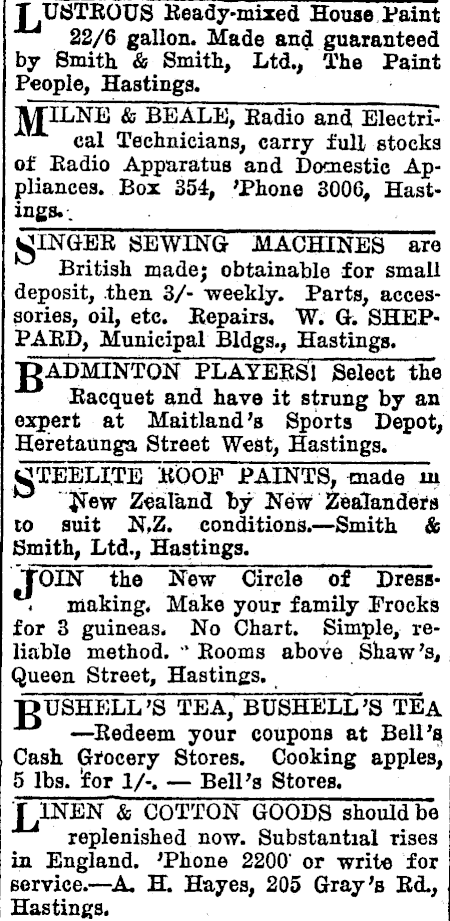 LUSTROUS Ready-mixed House Paint 22/6 gallon. Made and guaranteed by Smith & Smith, Ltd., The Paint People, Hastings.

MILNE & BEALE, Radio and Electrical Technicians, carry full stocks of Radio Apparatus and Domestic Appliances. Box 354, 'Phone 3006, Hastings.

SINGER SEWING MACHINES are British made; obtainable for small deposit, then 3/- weekly. Parts, accessories, oil, etc. Repairs. W. G. SHEPPARD, Municipal Bldgs., Hastings.

BADMINTON PLAYERS! Select the Racquet and have it strung by an expert at Maitland's Sports Depot, Heretaunga Street West, Hastings.

STEELITE ROOF PAINTS, made in New Zealand by New Zealanders to suit N.Z. conditions.—Smith & Smith, Ltd., Hastings.

JOIN the New Circle of Dressmaking. Make your family Frocks for 3 guineas. No Chart. Simple, reliable method. Rooms above Shaw's, Queen Street, Hastings.

BUSHELL'S TEA, BUSHELL'S TEA —Redeem your coupons at Bell's Cash Grocery Stores. Cooking apples, 5 lbs. for 1/-. — Bell's Stores.

LINEN & COTTON GOODS should be replenished now. Substantial rises in England. 'Phone 2200 or write for service.—A. H. Hayes, 205 Gray's Rd., Hastings.